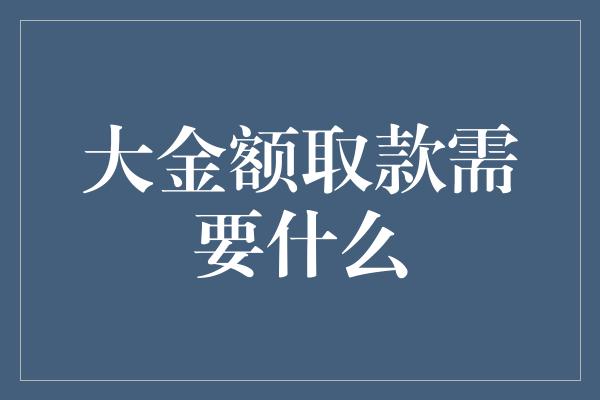 大金额取款需要什么